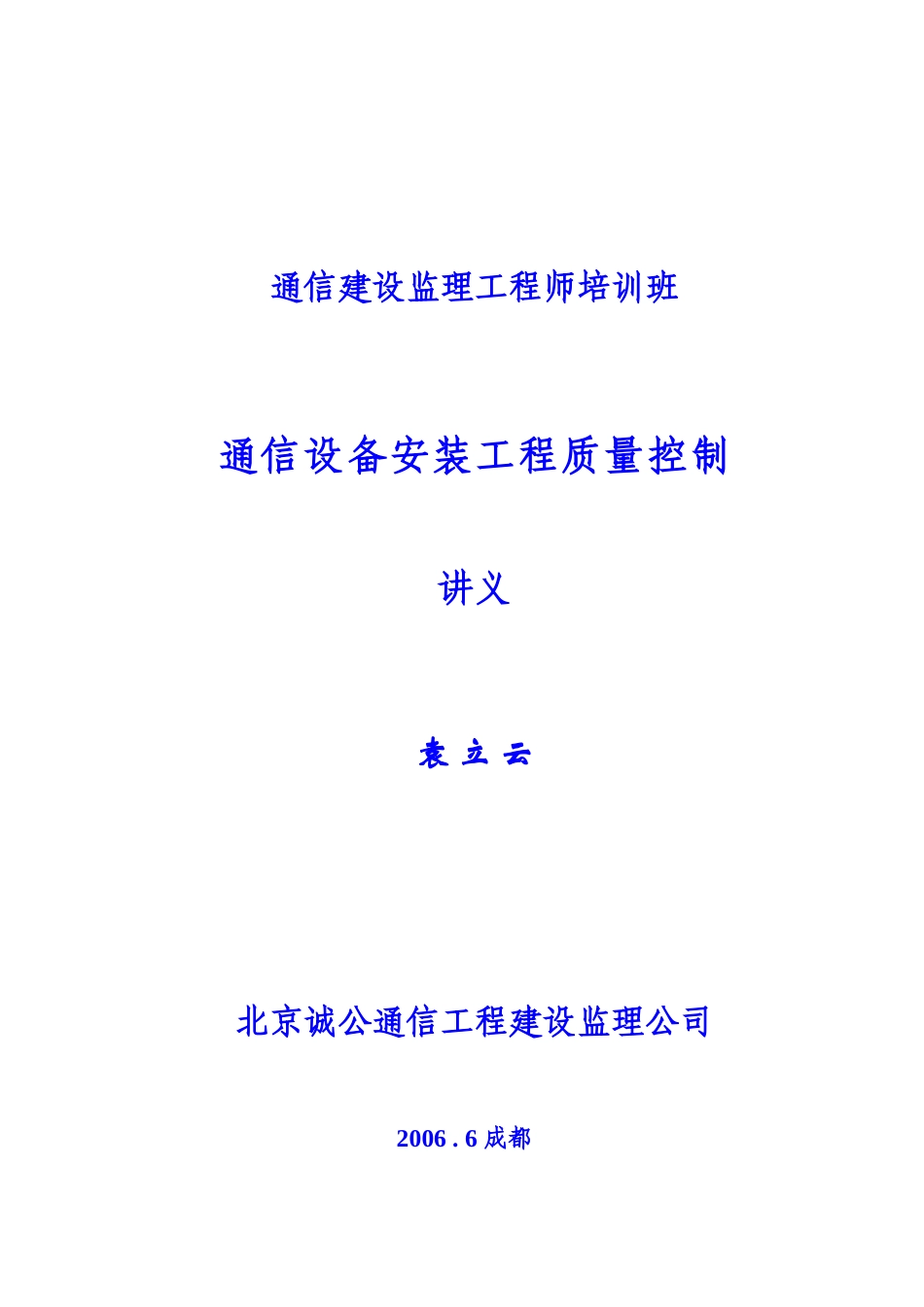 通信建设监理工程师培训班

通信设备安装工程质量控制

讲义

袁 立 云

北京诚公通信工程建设监理公司

2006 . 6 成都